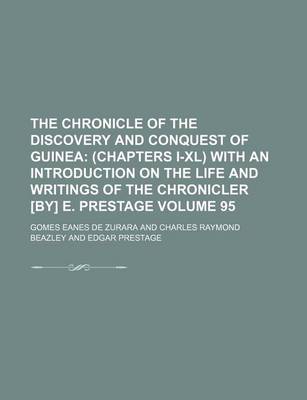 THE CHRONICLE OF THE DISCOVERY AND CONQUEST OF GUINEA: (CHAPTERS I-XL) WITH AN INTRODUCTION ON THE LIFE AND WRITINGS OF THE CHRONICLER [BY] E. PRESTAGE VOLUME 95

GOMES EANES DE ZURARA AND CHARLES RAYMOND BEAZLEY AND EDGAR PRESTAGE